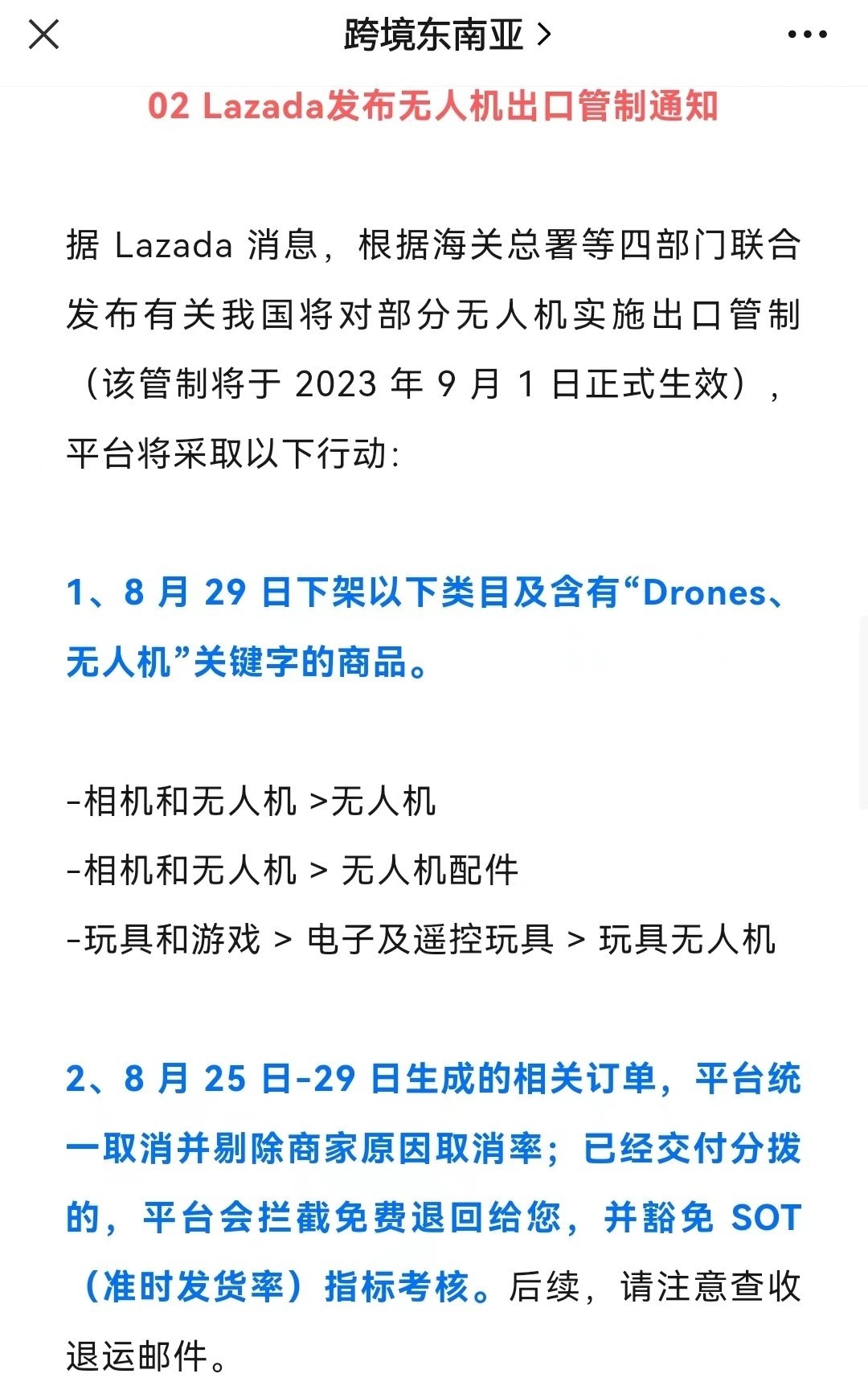 跨境东南亚 >

02 Lazada发布无人机出口管制通知

据 Lazada 消息，根据海关总署等四部门联合发布有关我国将对部分无人机实施出口管制（该管制将于 2023 年 9 月 1 日正式生效），平台将采取以下行动:

1、8 月 29 日下架以下类目及含有“Drones、无人机”关键字的商品。

-相机和无人机 >无人机
-相机和无人机 > 无人机配件
-玩具和游戏 > 电子及遥控玩具 > 玩具无人机

2、8 月 25 日-29 日生成的相关订单，平台统一取消并剔除商家原因取消率；已经交付分拨的，平台会拦截免费退回给您，并豁免 SOT（准时发货率）指标考核。后续，请注意查收退运邮件。